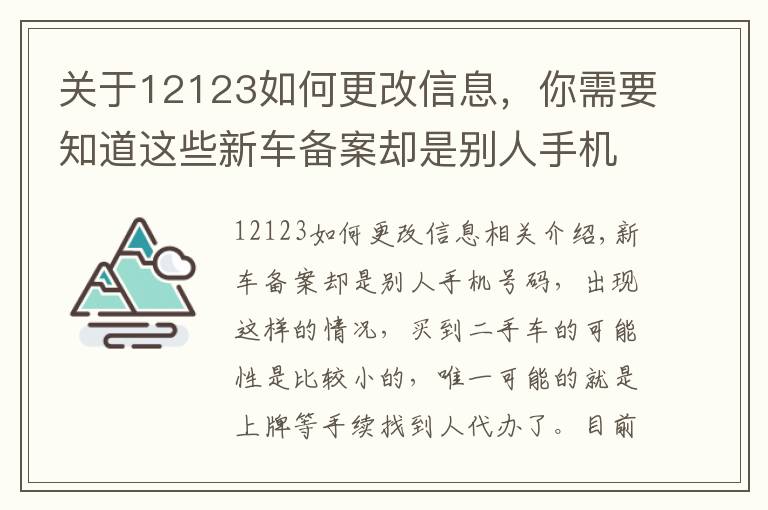 关于12123如何更改信息，你需要知道这些新车备案却是别人手机

12123如何更改信息相关介绍，新车备案却是别人手机号码，出现这样的情况，买到二手车的可能性是比较小的，唯一可能的就是上牌等手续找到人代办了。目前